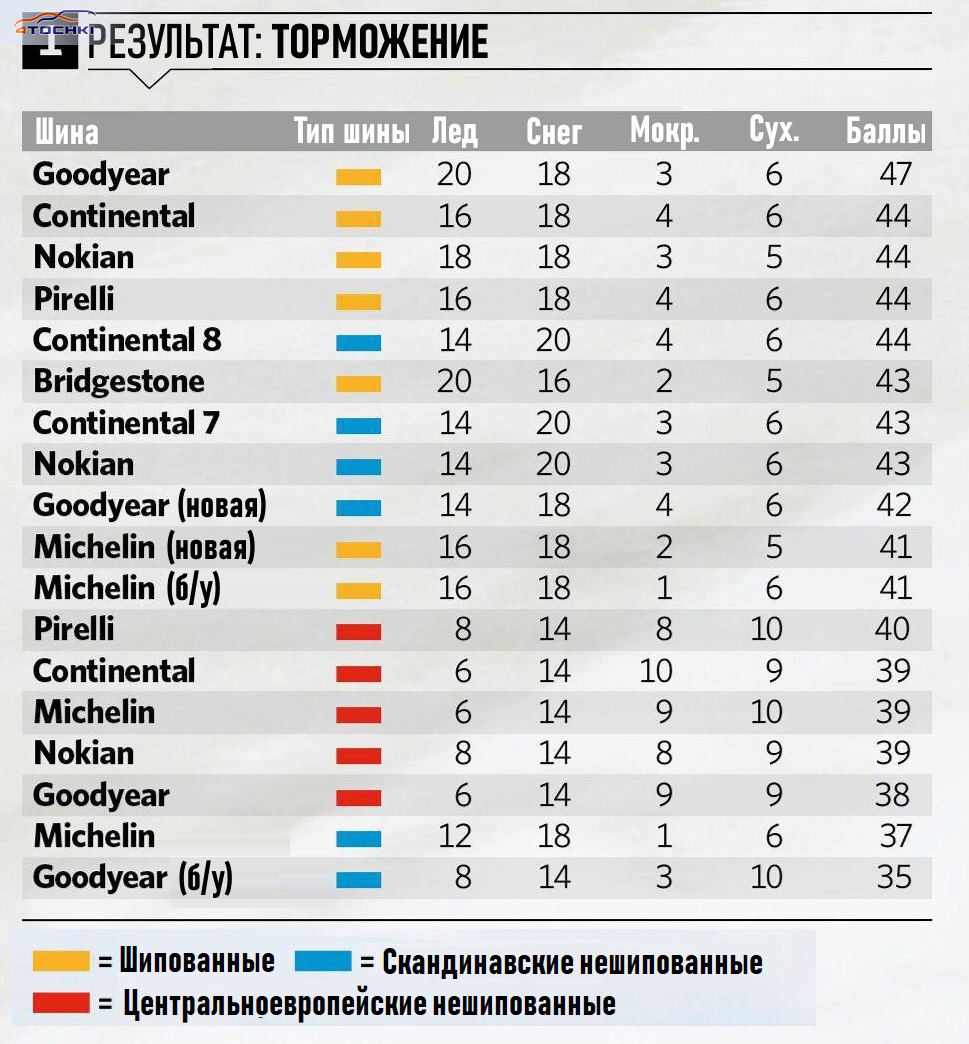 4ТОЧКИ

1 РЕЗУЛЬТАТ: ТОРМОЖЕНИЕ

| Шина | Тип шины | Лед | Снег | Мокр. | Сух. | Баллы |
|---|---|---|---|---|---|---|
| Goodyear | | 20 | 18 | 3 | 6 | 47 |
| Continental | | 16 | 18 | 4 | 6 | 44 |
| Nokian | | 18 | 18 | 3 | 5 | 44 |
| Pirelli | | 16 | 18 | 4 | 6 | 44 |
| Continental 8 | | 14 | 20 | 4 | 6 | 44 |
| Bridgestone | | 20 | 16 | 2 | 5 | 43 |
| Continental 7 | | 14 | 20 | 3 | 6 | 43 |
| Nokian | | 14 | 20 | 3 | 6 | 43 |
| Goodyear (новая) | | 14 | 18 | 4 | 6 | 42 |
| Michelin (новая) | | 16 | 18 | 2 | 5 | 41 |
| Michelin (б/у) | | 16 | 18 | 1 | 6 | 41 |
| Pirelli | | 8 | 14 | 8 | 10 | 40 |
| Continental | | 6 | 14 | 10 | 9 | 39 |
| Michelin | | 6 | 14 | 9 | 10 | 39 |
| Nokian | | 8 | 14 | 8 | 9 | 39 |
| Goodyear | | 6 | 14 | 9 | 9 | 38 |
| Michelin | | 12 | 18 | 1 | 6 | 37 |
| Goodyear (б/у) | | 8 | 14 | 3 | 10 | 35 |

= Шипованные = Скандинавские нешипованные
= Центральноевропейские нешипованные